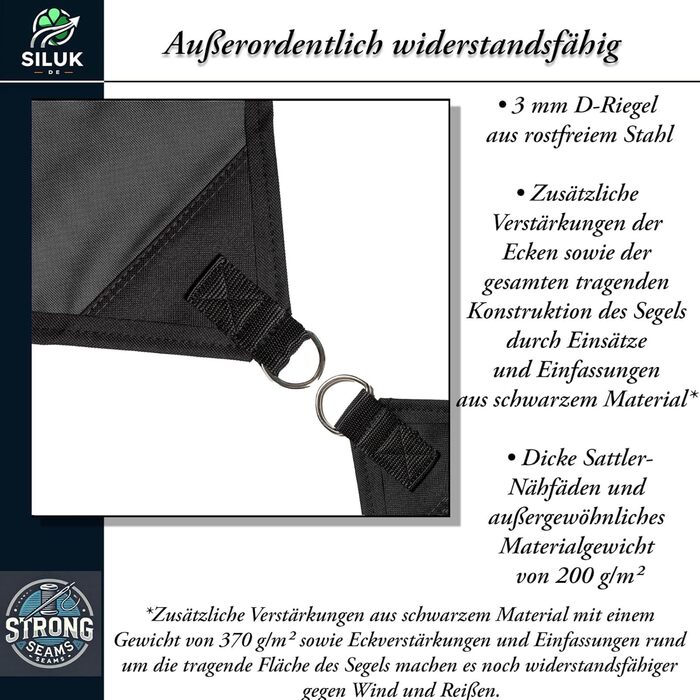 SILUK
DE

Außerordentlich widerstandsfähig

• 3 mm D-Riegel aus rostfreiem Stahl

• Zusätzliche Verstärkungen der Ecken sowie der gesamten tragenden Konstruktion des Segels durch Einsätze und Einfassungen aus schwarzem Material*

• Dicke Sattler-Nähfäden und außergewöhnliches Materialgewicht von 200 g/m²

STRONG SEAMS
SEAMS

*Zusätzliche Verstärkungen aus schwarzem Material mit einem Gewicht von 370 g/m² sowie Eckverstärkungen und Einfassungen rund um die tragende Fläche des Segels machen es noch widerstandsfähiger gegen Wind und Reißen.